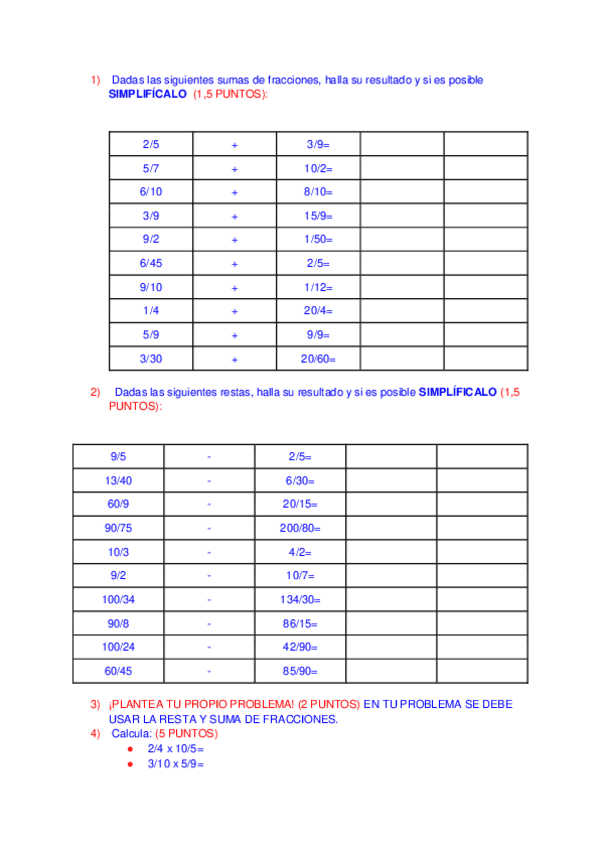 1) Dadas las siguientes sumas de fracciones, halla su resultado y si es posible SIMPLIFÍCALO (1,5 PUNTOS):

| 2/5 | + | 3/9= | | |
|---|---|---|---|---|
| 5/7 | + | 10/2= | | |
| 6/10 | + | 8/10= | | |
| 3/9 | + | 15/9= | | |
| 9/2 | + | 1/50= | | |
| 6/45 | + | 2/5= | | |
| 9/10 | + | 1/12= | | |
| 1/4 | + | 20/4= | | |
| 5/9 | + | 9/9= | | |
| 3/30 | + | 20/60= | | |

2) Dadas las siguientes restas, halla su resultado y si es posible SIMPLÍFICALO (1,5 PUNTOS):

| 9/5 | - | 2/5= | | |
|---|---|---|---|---|
| 13/40 | - | 6/30= | | |
| 60/9 | - | 20/15= | | |
| 90/75 | - | 200/80= | | |
| 10/3 | - | 4/2= | | |
| 9/2 | - | 10/7= | | |
| 100/34 | - | 134/30= | | |
| 90/8 | - | 86/15= | | |
| 100/24 | - | 42/90= | | |
| 60/45 | - | 85/90= | | |

3) ¡PLANTEA TU PROPIO PROBLEMA! (2 PUNTOS) EN TU PROBLEMA SE DEBE USAR LA RESTA Y SUMA DE FRACCIONES.
4) Calcula: (5 PUNTOS)
● 2/4 x 10/5=
● 3/10 x 5/9=